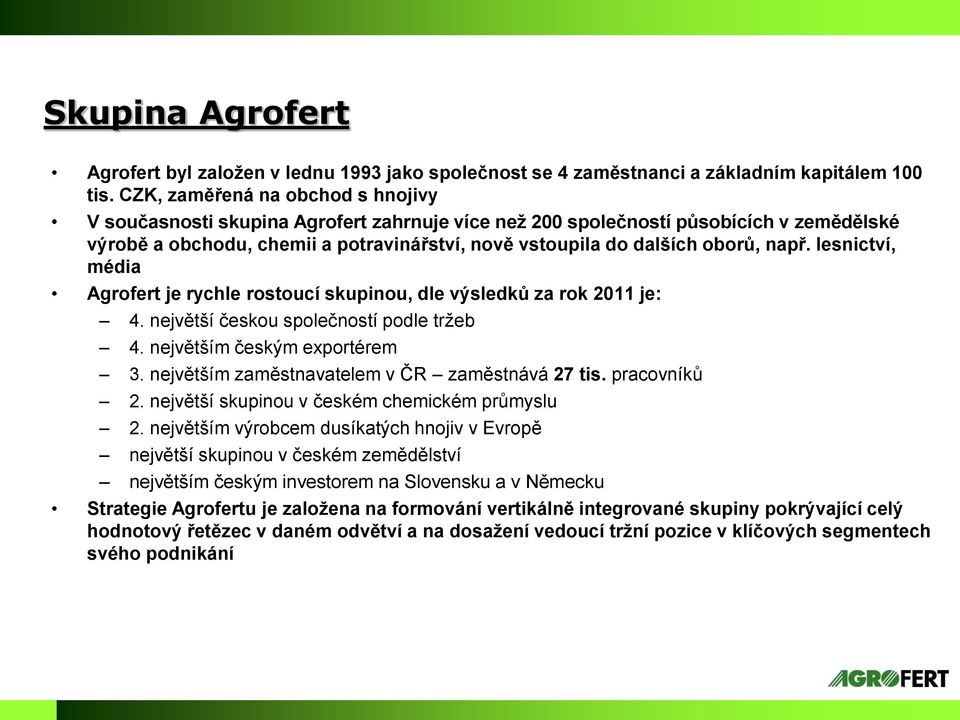 Skupina Agrofert

• Agrofert byl založen v lednu 1993 jako společnost se 4 zaměstnanci a základním kapitálem 100 tis. CZK, zaměřená na obchod s hnojivy
• V současnosti skupina Agrofert zahrnuje více než 200 společností působících v zemědělské výrobě a obchodu, chemii a potravinářství, nově vstoupila do dalších oborů, např. lesnictví, média
• Agrofert je rychle rostoucí skupinou, dle výsledků za rok 2011 je:
– 4. největší českou společností podle tržeb
– 4. největším českým exportérem
– 3. největším zaměstnavatelem v ČR – zaměstnává 27 tis. pracovníků
– 2. největší skupinou v českém chemickém průmyslu
– 2. největším výrobcem dusíkatých hnojiv v Evropě
– největší skupinou v českém zemědělství
– největším českým investorem na Slovensku a v Německu
• Strategie Agrofertu je založena na formování vertikálně integrované skupiny pokrývající celý hodnotový řetězec v daném odvětví a na dosažení vedoucí tržní pozice v klíčových segmentech svého podnikání

AGROFERT